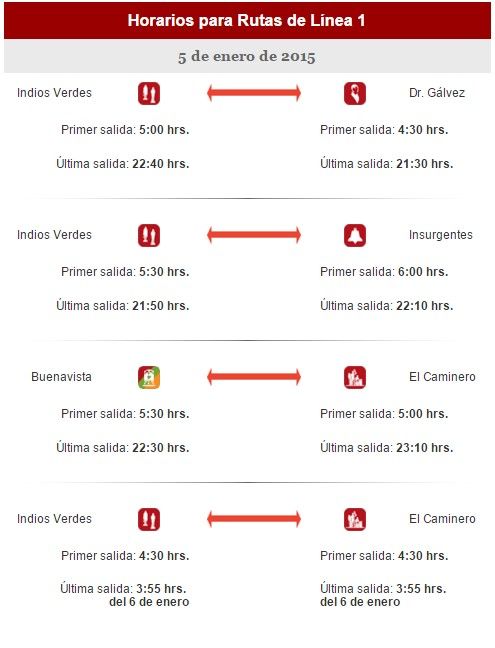 Horarios para Rutas de Línea 1

5 de enero de 2015

Indios Verdes

Dr. Gálvez

Primer salida: 5:00 hrs.

Última salida: 22:40 hrs.

Primer salida: 4:30 hrs.

Última salida: 21:30 hrs.

Indios Verdes

Insurgentes

Primer salida: 5:30 hrs.

Última salida: 21:50 hrs.

Primer salida: 6:00 hrs.

Última salida: 22:10 hrs.

Buenavista

El Caminero

Primer salida: 5:30 hrs.

Última salida: 22:30 hrs.

Primer salida: 5:00 hrs.

Última salida: 23:10 hrs.

Indios Verdes

El Caminero

Primer salida: 4:30 hrs.

Última salida: 3:55 hrs. del 6 de enero

Primer salida: 4:30 hrs.

Última salida: 3:55 hrs. del 6 de enero